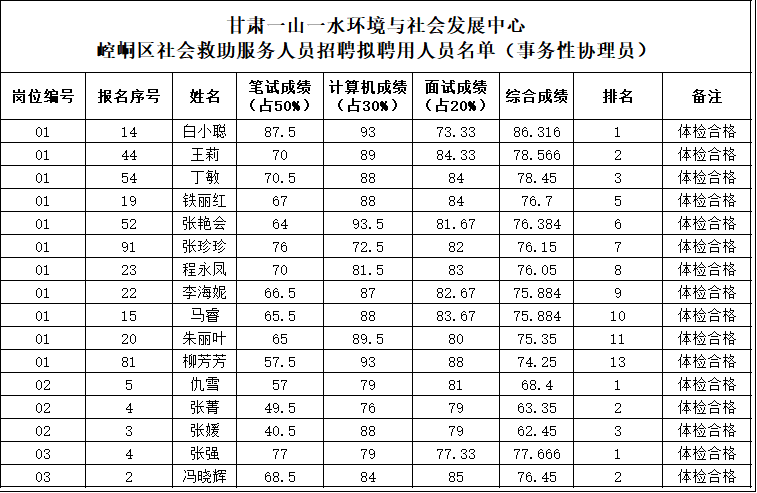 甘肃一山一水环境与社会发展中心
崆峒区社会救助服务人员招聘拟聘用人员名单（事务性协理员）

| 岗位编号 | 报名序号 | 姓名 | 笔试成绩（占50%） | 计算机成绩（占30%） | 面试成绩（占20%） | 综合成绩 | 排名 | 备注 |
|---|---|---|---|---|---|---|---|---|
| 01 | 14 | 白小聪 | 87.5 | 93 | 73.33 | 86.316 | 1 | 体检合格 |
| 01 | 44 | 王莉 | 70 | 89 | 84.33 | 78.566 | 2 | 体检合格 |
| 01 | 54 | 丁敏 | 70.5 | 88 | 84 | 78.45 | 3 | 体检合格 |
| 01 | 19 | 铁丽红 | 67 | 88 | 84 | 76.7 | 5 | 体检合格 |
| 01 | 52 | 张艳会 | 64 | 93.5 | 81.67 | 76.384 | 6 | 体检合格 |
| 01 | 91 | 张珍珍 | 76 | 72.5 | 82 | 76.15 | 7 | 体检合格 |
| 01 | 23 | 程永凤 | 70 | 81.5 | 83 | 76.05 | 8 | 体检合格 |
| 01 | 22 | 李海妮 | 66.5 | 87 | 82.67 | 75.884 | 9 | 体检合格 |
| 01 | 15 | 马睿 | 65.5 | 88 | 83.67 | 75.884 | 10 | 体检合格 |
| 01 | 20 | 朱丽叶 | 65 | 89.5 | 80 | 75.35 | 11 | 体检合格 |
| 01 | 81 | 柳芳芳 | 57.5 | 93 | 88 | 74.25 | 13 | 体检合格 |
| 02 | 5 | 仇雪 | 57 | 79 | 81 | 68.4 | 1 | 体检合格 |
| 02 | 4 | 张菁 | 49.5 | 76 | 79 | 63.35 | 2 | 体检合格 |
| 02 | 3 | 张媛 | 40.5 | 88 | 79 | 62.45 | 3 | 体检合格 |
| 03 | 4 | 张强 | 77 | 79 | 77.33 | 77.666 | 1 | 体检合格 |
| 03 | 2 | 冯晓辉 | 68.5 | 84 | 85 | 76.45 | 2 | 体检合格 |